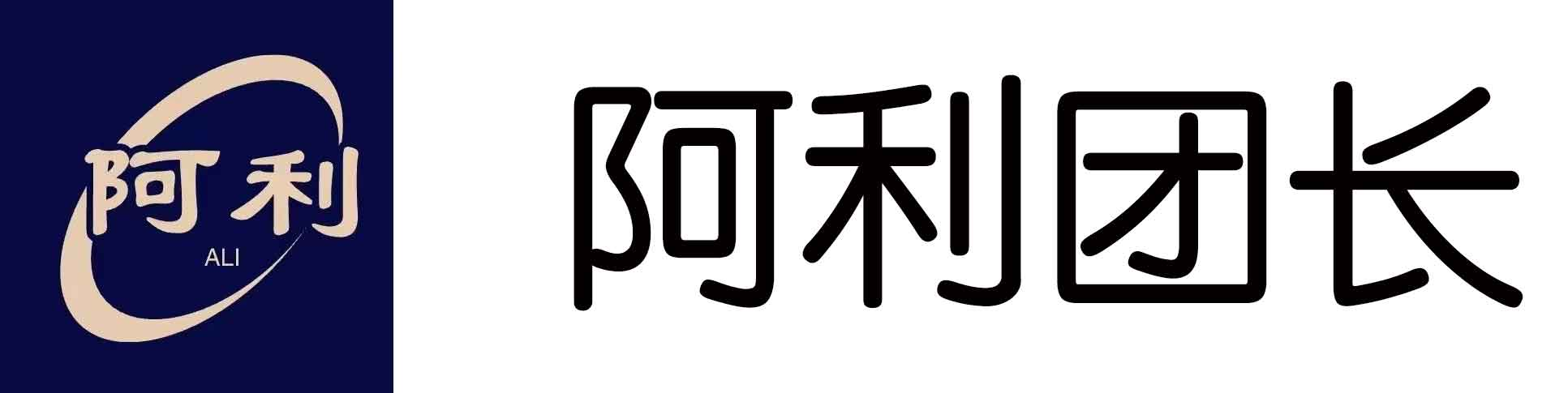 阿利
ALI
阿利团长